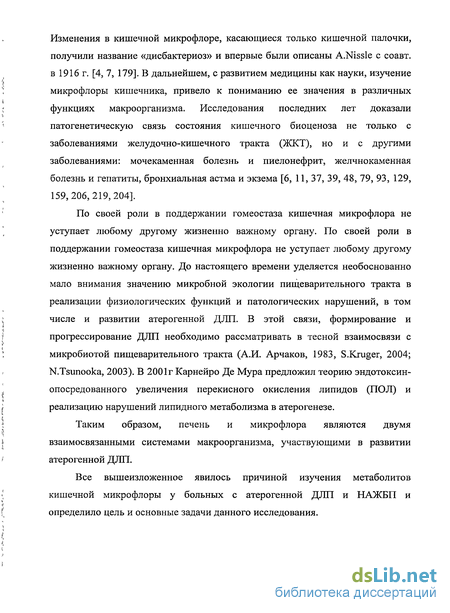 Изменения в кишечной микрофлоре, касающиеся только кишечной палочки, получили название «дисбактериоз» и впервые были описаны A.Nissle с соавт. в 1916 г. [4, 7, 179]. В дальнейшем, с развитием медицины как науки, изучение микрофлоры кишечника, привело к пониманию ее значения в различных функциях макроорганизма. Исследования последних лет доказали патогенетическую связь состояния кишечного биоценоза не только с заболеваниями желудочно-кишечного тракта (ЖКТ), но и с другими заболеваниями: мочекаменная болезнь и пиелонефрит, желчнокаменная болезнь и гепатиты, бронхиальная астма и экзема [6, 11, 37, 39, 48, 79, 93, 129, 159, 206, 219, 204].

По своей роли в поддержании гомеостаза кишечная микрофлора не уступает любому другому жизненно важному органу. По своей роли в поддержании гомеостаза кишечная микрофлора не уступает любому другому жизненно важному органу. До настоящего времени уделяется необоснованно мало внимания значению микробной экологии пищеварительного тракта в реализации физиологических функций и патологических нарушений, в том числе и развитии атерогенной ДЛП. В этой связи, формирование и прогрессирование ДЛП необходимо рассматривать в тесной взаимосвязи с микробиотой пищеварительного тракта (А.И. Арчаков, 1983, S.Kruger, 2004; N.Tsunooka, 2003). В 2001г Карнейро Де Мура предложил теорию эндотоксин-опосредованного увеличения перекисного окисления липидов (ПОЛ) и реализацию нарушений липидного метаболизма в атерогенезе.

Таким образом, печень и микрофлора являются двумя взаимосвязанными системами макроорганизма, участвующими в развитии атерогенной ДЛП.

Все вышеизложенное явилось причиной изучения метаболитов кишечной микрофлоры у больных с атерогенной ДЛП и НАЖБП и определило цель и основные задачи данного исследования.

dsLib.net
библиотека диссертаций